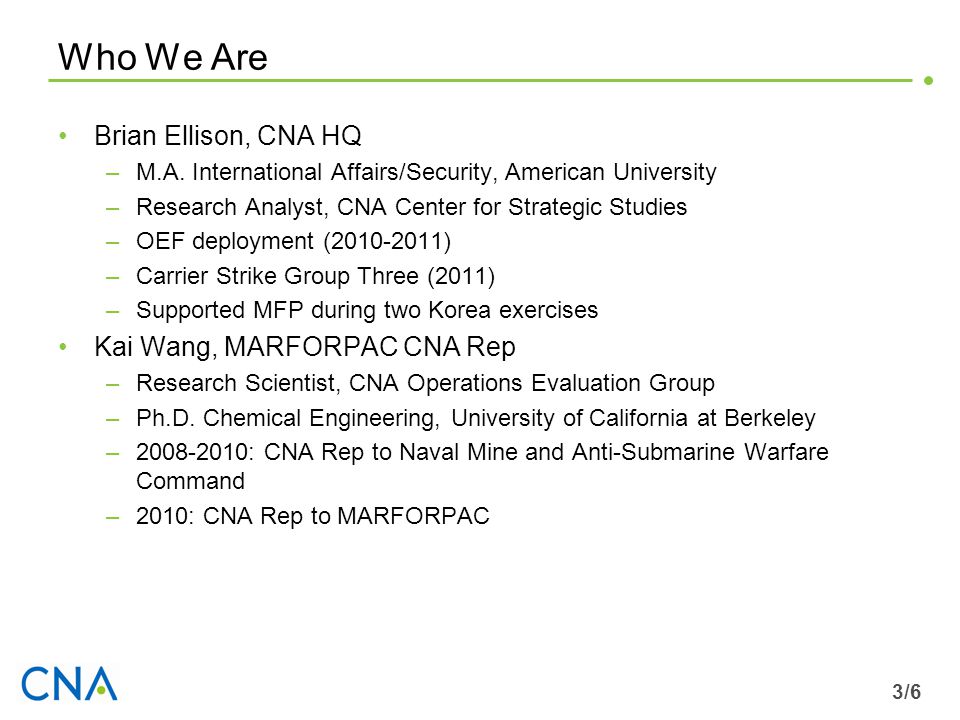 Who We Are

• Brian Ellison, CNA HQ
– M.A. International Affairs/Security, American University
– Research Analyst, CNA Center for Strategic Studies
– OEF deployment (2010-2011)
– Carrier Strike Group Three (2011)
– Supported MFP during two Korea exercises
• Kai Wang, MARFORPAC CNA Rep
– Research Scientist, CNA Operations Evaluation Group
– Ph.D. Chemical Engineering, University of California at Berkeley
– 2008-2010: CNA Rep to Naval Mine and Anti-Submarine Warfare Command
– 2010: CNA Rep to MARFORPAC

CNA

3/6